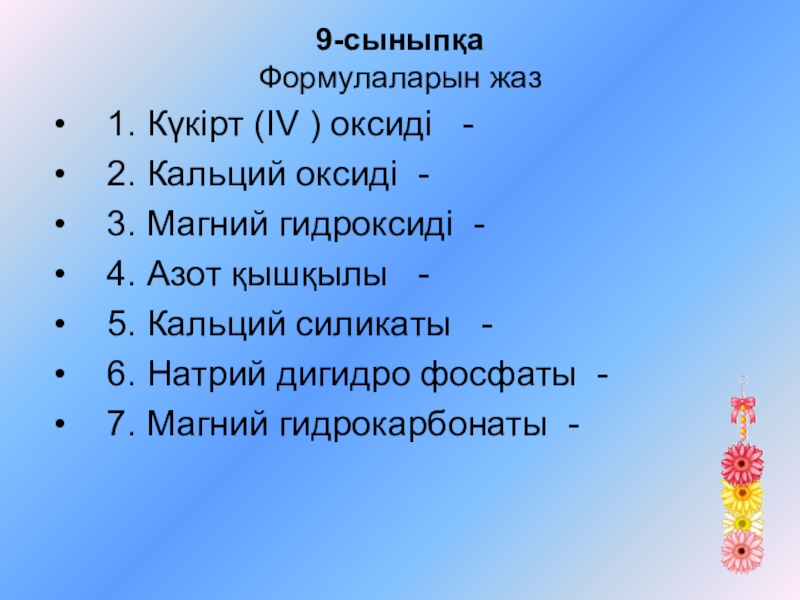 9-сыныпқа
Формулаларын жаз

• 1. Күкірт (IV ) оксиді -
• 2. Кальций оксиді -
• 3. Магний гидроксиді -
• 4. Азот қышқылы -
• 5. Кальций силикаты -
• 6. Натрий дигидро фосфаты -
• 7. Магний гидрокарбонаты -